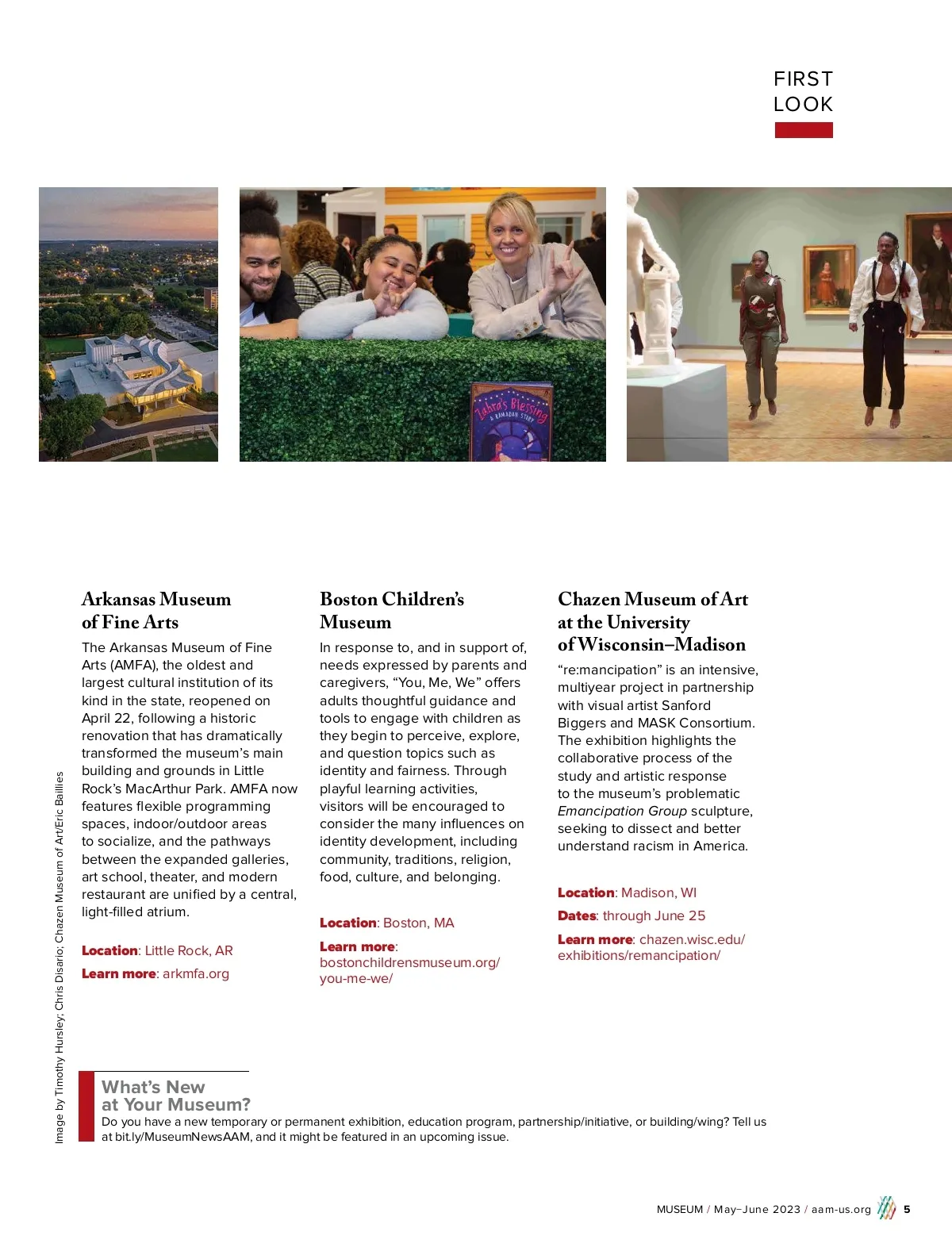 FIRST LOOK

Zahra's Blessing
A RAMADAN STORY

Arkansas Museum of Fine Arts

The Arkansas Museum of Fine Arts (AMFA), the oldest and largest cultural institution of its kind in the state, reopened on April 22, following a historic renovation that has dramatically transformed the museum's main building and grounds in Little Rock's MacArthur Park. AMFA now features flexible programming spaces, indoor/outdoor areas to socialize, and the pathways between the expanded galleries, art school, theater, and modern restaurant are unified by a central, light-filled atrium.

Location: Little Rock, AR

Learn more: arkmfa.org

Boston Children's Museum

In response to, and in support of, needs expressed by parents and caregivers, "You, Me, We" offers adults thoughtful guidance and tools to engage with children as they begin to perceive, explore, and question topics such as identity and fairness. Through playful learning activities, visitors will be encouraged to consider the many influences on identity development, including community, traditions, religion, food, culture, and belonging.

Location: Boston, MA

Learn more: bostonchildrensmuseum.org/you-me-we/

Chazen Museum of Art at the University of Wisconsin–Madison

"re:mancipation" is an intensive, multiyear project in partnership with visual artist Sanford Biggers and MASK Consortium. The exhibition highlights the collaborative process of the study and artistic response to the museum's problematic Emancipation Group sculpture, seeking to dissect and better understand racism in America.

Location: Madison, WI

Dates: through June 25

Learn more: chazen.wisc.edu/exhibitions/remancipation/

Image by Timothy Hursley; Chris Disario; Chazen Museum of Art/Eric Baillies

What's New at Your Museum?
Do you have a new temporary or permanent exhibition, education program, partnership/initiative, or building/wing? Tell us at bit.ly/MuseumNewsAAM, and it might be featured in an upcoming issue.

MUSEUM / May–June 2023 / aam-us.org 5